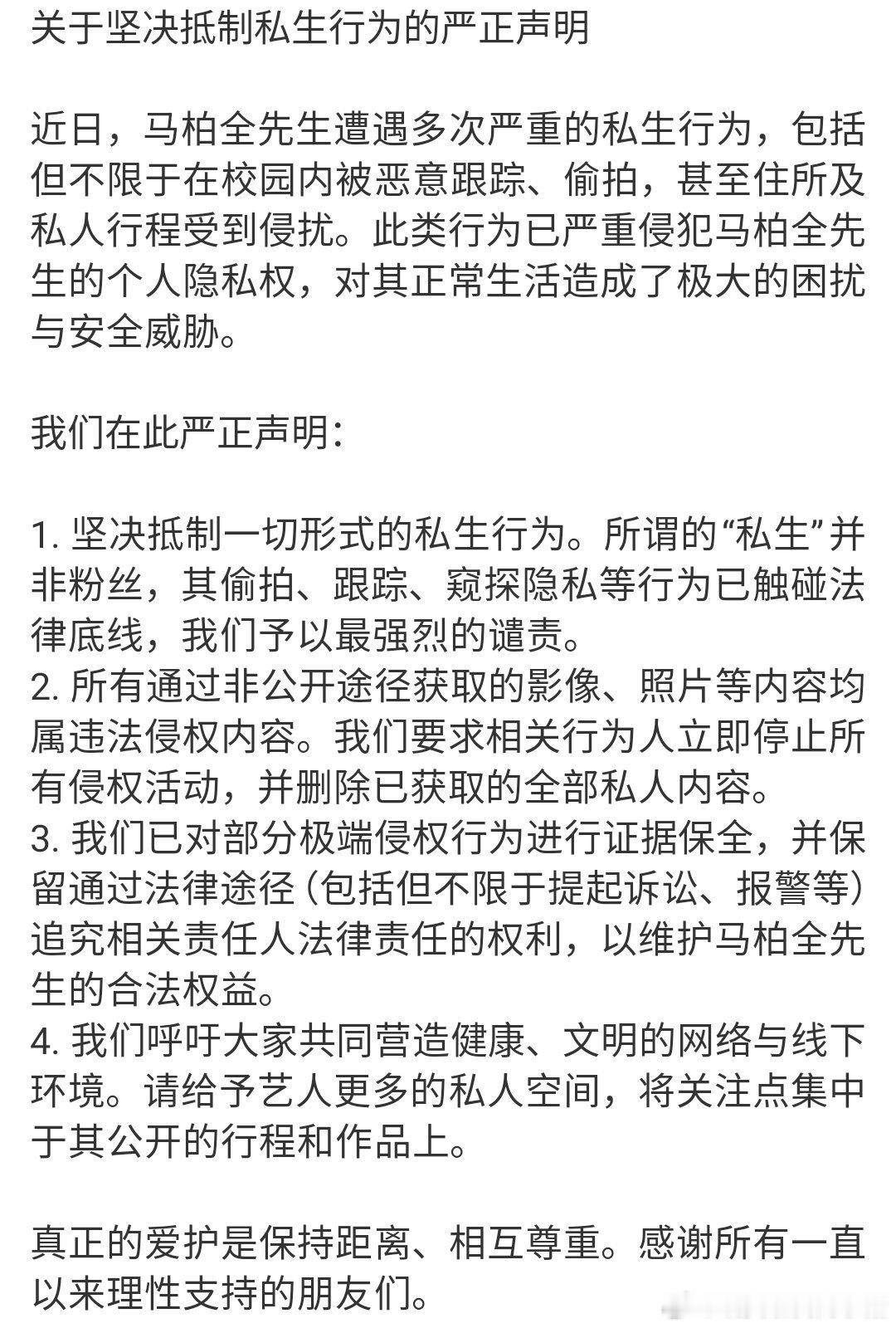 关于坚决抵制私生行为的严正声明

近日，马柏全先生遭遇多次严重的私生行为，包括但不限于在校园内被恶意跟踪、偷拍，甚至住所及私人行程受到侵扰。此类行为已严重侵犯马柏全先生的个人隐私权，对其正常生活造成了极大的困扰与安全威胁。

我们在此严正声明：

1. 坚决抵制一切形式的私生行为。所谓的“私生”并非粉丝，其偷拍、跟踪、窥探隐私等行为已触碰法律底线，我们予以最强烈的谴责。
2. 所有通过非公开途径获取的影像、照片等内容均属违法侵权内容。我们要求相关行为人立即停止所有侵权活动，并删除已获取的全部私人内容。
3. 我们已对部分极端侵权行为进行证据保全，并保留通过法律途径（包括但不限于提起诉讼、报警等）追究相关责任人法律责任的权利，以维护马柏全先生的合法权益。
4. 我们呼吁大家共同营造健康、文明的网络与线下环境。请给予艺人更多的私人空间，将关注点集中于其公开的行程和作品上。

真正的爱护是保持距离、相互尊重。感谢所有一直以来理性支持的朋友们。